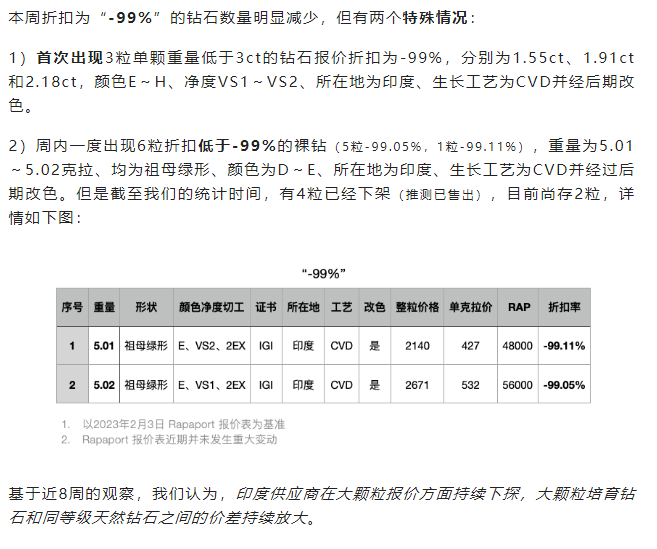 本周折扣为“-99%”的钻石数量明显减少，但有两个特殊情况：

1）首次出现3粒单颗重量低于3ct的钻石报价折扣为-99%，分别为1.55ct、1.91ct和2.18ct，颜色E～H、净度VS1～VS2、所在地为印度、生长工艺为CVD并经后期改色。

2）周内一度出现6粒折扣低于-99%的裸钻（5粒-99.05%，1粒-99.11%），重量为5.01～5.02克拉、均为祖母绿形、颜色为D～E、所在地为印度、生长工艺为CVD并经过后期改色。但是截至我们的统计时间，有4粒已经下架（推测已售出），目前尚存2粒，详情如下图：

“-99%”

| 序号 | 重量 | 形状 | 颜色净度切工 | 证书 | 所在地 | 工艺 | 改色 | 整粒价格 | 单克拉价 | RAP | 折扣率 |
|---|---|---|---|---|---|---|---|---|---|---|---|
| 1 | 5.01 | 祖母绿形 | E、VS2、2EX | IGI | 印度 | CVD | 是 | 2140 | 427 | 48000 | -99.11% |
| 2 | 5.02 | 祖母绿形 | E、VS1、2EX | IGI | 印度 | CVD | 是 | 2671 | 532 | 56000 | -99.05% |

1. 以2023年2月3日 Rapaport 报价表为基准
2. Rapaport 报价表近期并未发生重大变动

基于近8周的观察，我们认为，印度供应商在大颗粒报价方面持续下探，大颗粒培育钻石和同等级天然钻石之间的价差持续放大。